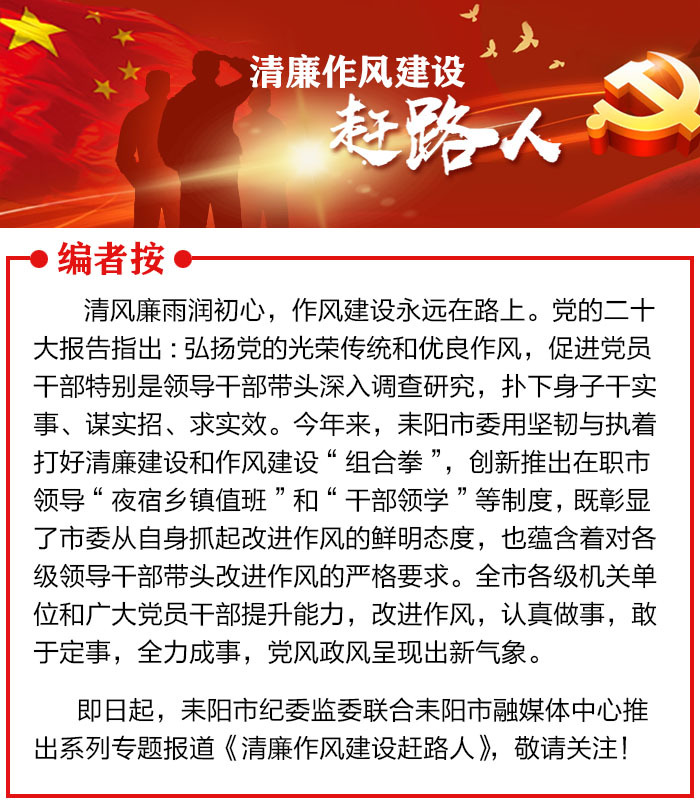 清廉作风建设
赶路人

编者按

清风廉雨润初心，作风建设永远在路上。党的二十大报告指出：弘扬党的光荣传统和优良作风，促进党员干部特别是领导干部带头深入调查研究，扑下身子干实事、谋实招、求实效。今年来，耒阳市委用坚韧与执着打好清廉建设和作风建设“组合拳”，创新推出在职市领导“夜宿乡镇值班”和“干部领学”等制度，既彰显了市委从自身抓起改进作风的鲜明态度，也蕴含着对各级领导干部带头改进作风的严格要求。全市各级机关单位和广大党员干部提升能力，改进作风，认真做事，敢于定事，全力成事，党风政风呈现出新气象。

即日起，耒阳市纪委监委联合耒阳市融媒体中心推出系列专题报道《清廉作风建设赶路人》，敬请关注！